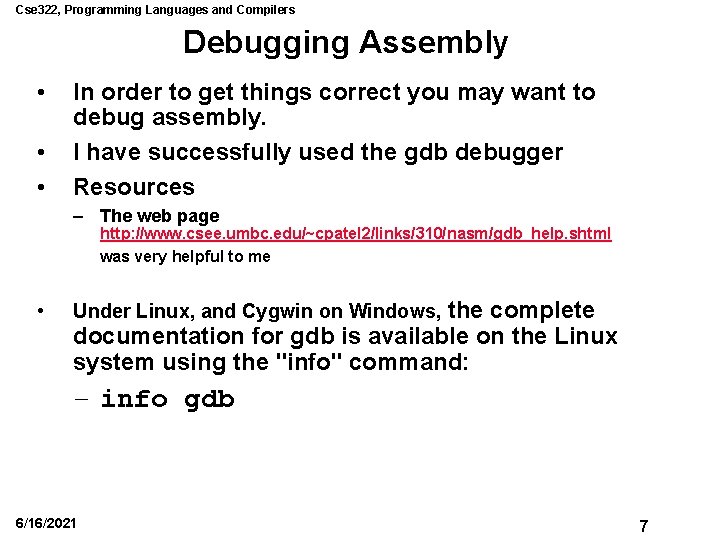 Cse322, Programming Languages and Compilers

Debugging Assembly

• In order to get things correct you may want to debug assembly.

• I have successfully used the gdb debugger

• Resources

– The web page http://www.csee.umbc.edu/~cpatel2/links/310/nasm/gdb_help.shtml was very helpful to me

• Under Linux, and Cygwin on Windows, the complete documentation for gdb is available on the Linux system using the "info" command:

– info gdb

6/16/2021

7